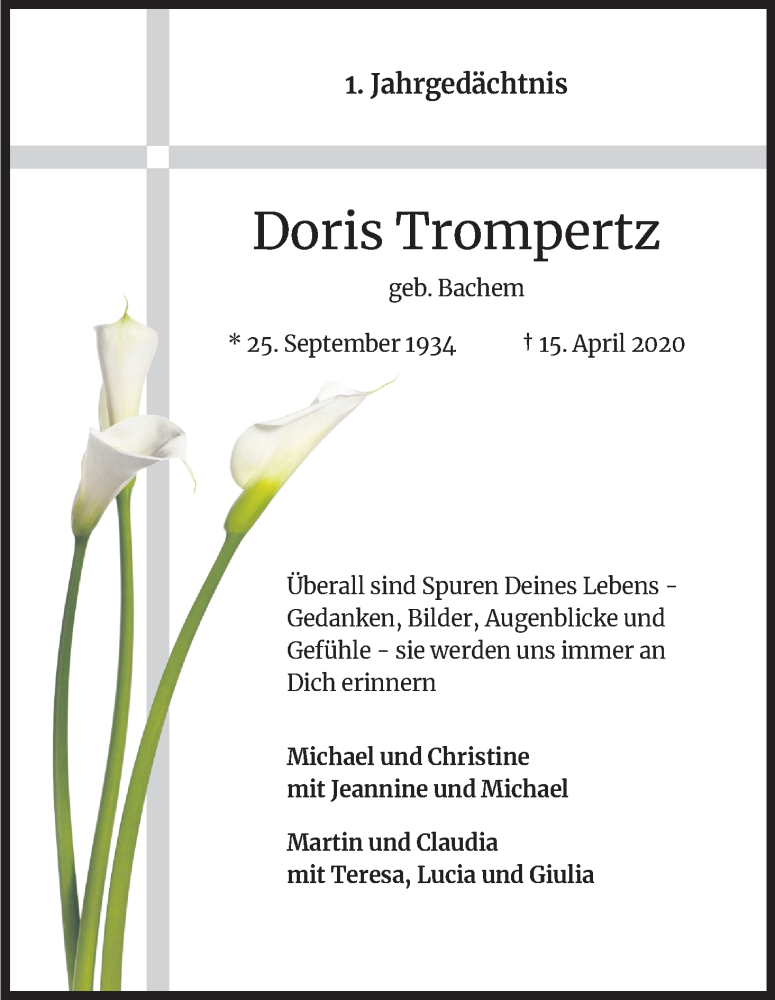 1. Jahrgedächtnis

Doris Trompertz

geb. Bachem

* 25. September 1934 † 15. April 2020

Überall sind Spuren Deines Lebens - Gedanken, Bilder, Augenblicke und Gefühle - sie werden uns immer an Dich erinnern

Michael und Christine
mit Jeannine und Michael

Martin und Claudia
mit Teresa, Lucia und Giulia